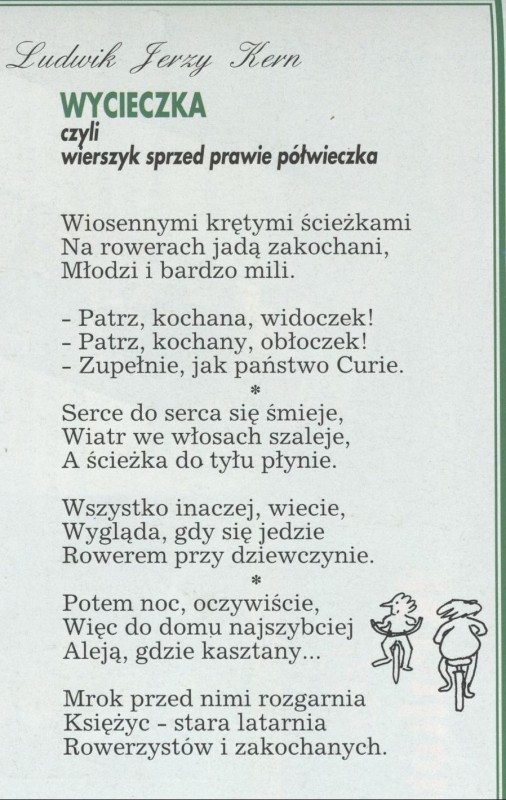 Ludwik Jerzy Kern

WYCIECZKA
czyli
wierszyk sprzed prawie półwieczka

Wiosennymi krętymi ścieżkami
Na rowerach jadą zakochani,
Młodzi i bardzo mili.

- Patrz, kochana, widoczek!
- Patrz, kochany, obłoczek!
- Zupełnie, jak państwo Curie.

*

Serce do serca się śmieje,
Wiatr we włosach szaleje,
A ścieżka do tyłu płynie.

Wszystko inaczej, wiecie,
Wygląda, gdy się jedzie
Rowerem przy dziewczynie.

*

Potem noc, oczywiście,
Więc do domu najszybciej
Aleją, gdzie kasztany...

Mrok przed nimi rozgarnia
Księżyc - stara latarnia
Rowerzystów i zakochanych.